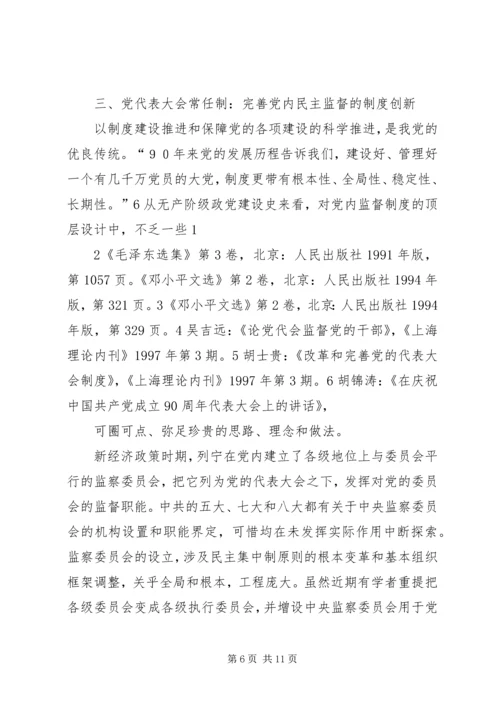 三、党代表大会常任制：完善党内民主监督的制度创新

以制度建设推进和保障党的各项建设的科学推进，是我党的优良传统。“９０年来党的发展历程告诉我们，建设好、管理好一个有几千万党员的大党，制度更带有根本性、全局性、稳定性、长期性。”6从无产阶级政党建设史来看，对党内监督制度的顶层设计中，不乏一些1

2《毛泽东选集》第3卷，北京：人民出版社1991年版，第1057页。《邓小平文选》第2卷，北京：人民出版社1994年版，第321页。3《邓小平文选》第2卷，北京:人民出版社1994年版，第329页。4吴吉远：《论党代会监督党的干部》，《上海理论内刊》1997年第3期。5胡士贵：《改革和完善党的代表大会制度》，《上海理论内刊》1997年第3期。6胡锦涛：《在庆祝中国共产党成立90周年代表大会上的讲话》，

可圈可点、弥足珍贵的思路、理念和做法。

新经济政策时期，列宁在党内建立了各级地位上与委员会平行的监察委员会，把它列为党的代表大会之下，发挥对党的委员会的监督职能。中共的五大、七大和八大都有关于中央监察委员会的机构设置和职能界定，可惜均在未发挥实际作用中断探索。监察委员会的设立，涉及民主集中制原则的根本变革和基本组织框架调整，关乎全局和根本，工程庞大。虽然近期有学者重提把各级委员会变成各级执行委员会，并增设中央监察委员会用于党

第6页 共11页